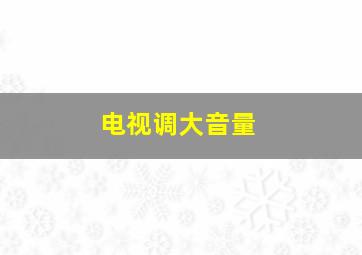 电视调大音量